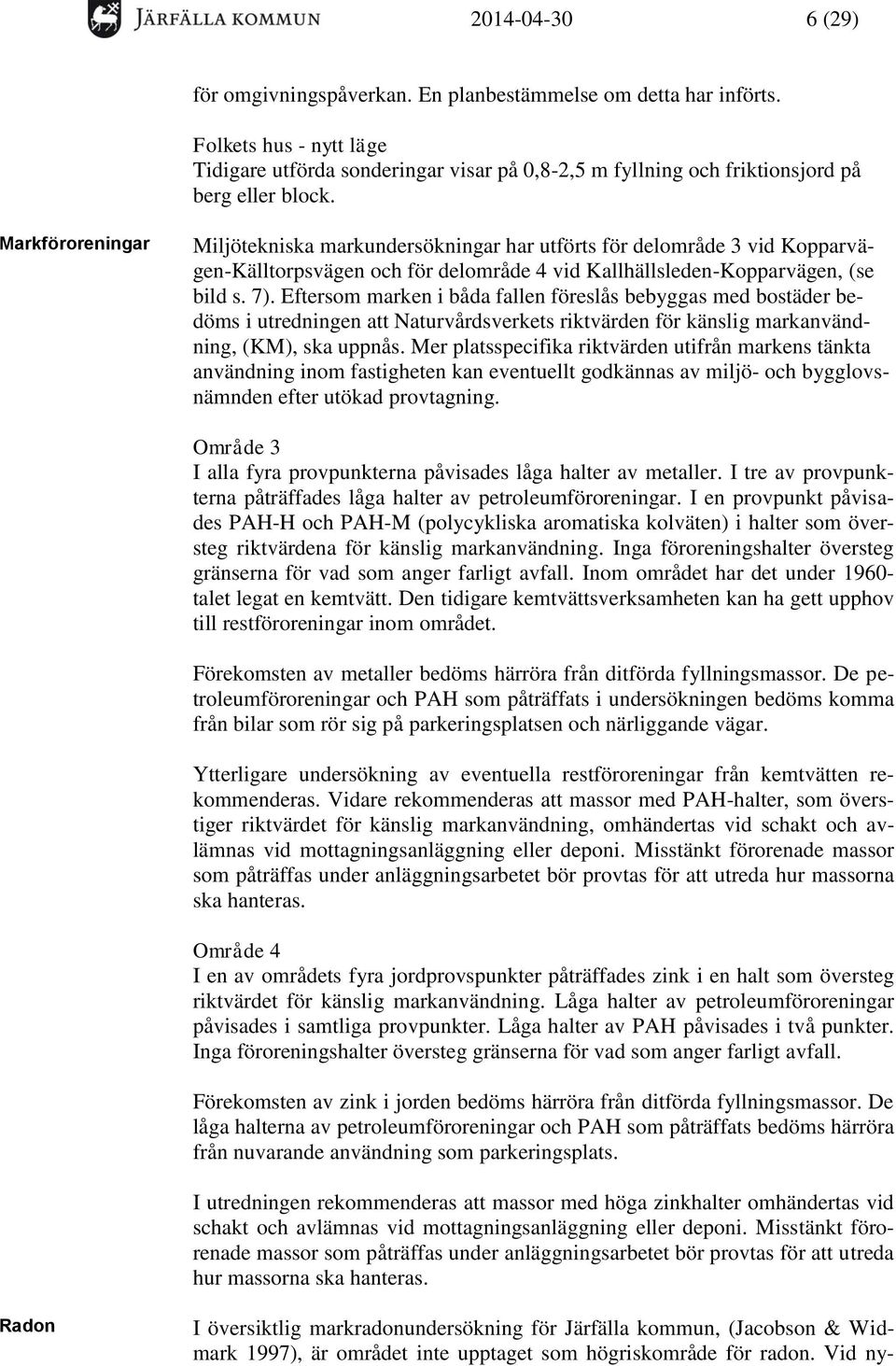 JÄRFÄLLA KOMMUN 2014-04-30 6 (29)

för omgivningspåverkan. En planbestämmelse om detta har införts.

Folkets hus - nytt läge
Tidigare utförda sonderingar visar på 0,8-2,5 m fyllning och friktionsjord på berg eller block.

Markföroreningar

Miljötekniska markundersökningar har utförts för delområde 3 vid Kopparvägen-Källtorpsvägen och för delområde 4 vid Kallhällsleden-Kopparvägen, (se bild s. 7). Eftersom marken i båda fallen föreslås bebyggas med bostäder bedöms i utredningen att Naturvårdsverkets riktvärden för känslig markanvändning, (KM), ska uppnås. Mer platsspecifika riktvärden utifrån markens tänkta användning inom fastigheten kan eventuellt godkännas av miljö- och bygglovsnämnden efter utökad provtagning.

Område 3
I alla fyra provpunkterna påvisades låga halter av metaller. I tre av provpunkterna påträffades låga halter av petroleumföroreningar. I en provpunkt påvisades PAH-H och PAH-M (polycykliska aromatiska kolväten) i halter som översteg riktvärdena för känslig markanvändning. Inga föroreningshalter översteg gränserna för vad som anger farligt avfall. Inom området har det under 1960-talet legat en kemtvätt. Den tidigare kemtvättsverksamheten kan ha gett upphov till restföroreningar inom området.

Förekomsten av metaller bedöms härröra från ditförda fyllningsmassor. De petroleumföroreningar och PAH som påträffats i undersökningen bedöms komma från bilar som rör sig på parkeringsplatsen och närliggande vägar.

Ytterligare undersökning av eventuella restföroreningar från kemtvätten rekommenderas. Vidare rekommenderas att massor med PAH-halter, som överstiger riktvärdet för känslig markanvändning, omhändertas vid schakt och avlämnas vid mottagningsanläggning eller deponi. Misstänkt förorenade massor som påträffas under anläggningsarbetet bör provtas för att utreda hur massorna ska hanteras.

Område 4
I en av områdets fyra jordprovspunkter påträffades zink i en halt som översteg riktvärdet för känslig markanvändning. Låga halter av petroleumföroreningar påvisades i samtliga provpunkter. Låga halter av PAH påvisades i två punkter. Inga föroreningshalter översteg gränserna för vad som anger farligt avfall.

Förekomsten av zink i jorden bedöms härröra från ditförda fyllningsmassor. De låga halterna av petroleumföroreningar och PAH som påträffats bedöms härröra från nuvarande användning som parkeringsplats.

I utredningen rekommenderas att massor med höga zinkhalter omhändertas vid schakt och avlämnas vid mottagningsanläggning eller deponi. Misstänkt förorenade massor som påträffas under anläggningsarbetet bör provtas för att utreda hur massorna ska hanteras.

Radon

I översiktlig markradonundersökning för Järfälla kommun, (Jacobson & Widmark 1997), är området inte upptaget som högriskområde för radon. Vid ny-